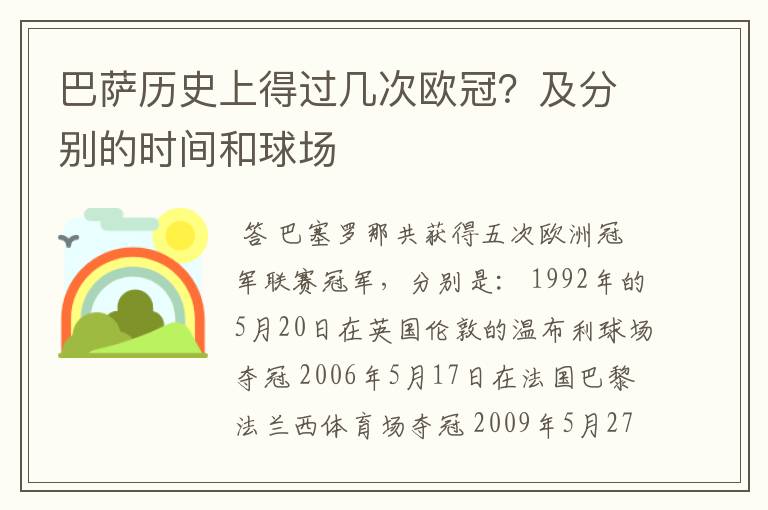 巴萨历史上得过几次欧冠？及分别的时间和球场

答 巴塞罗那共获得五次欧洲冠军联赛冠军，分别是：1992年的5月20日在英国伦敦的温布利球场夺冠 2006年5月17日在法国巴黎法兰西体育场夺冠 2009年5月27